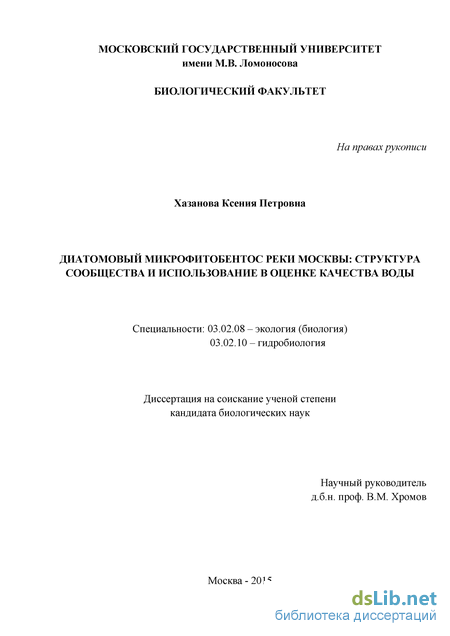 МОСКОВСКИЙ ГОСУДАРСТВЕННЫЙ УНИВЕРСИТЕТ
имени М.В. Ломоносова

БИОЛОГИЧЕСКИЙ ФАКУЛЬТЕТ

На правах рукописи

Хазанова Ксения Петровна

ДИАТОМОВЫЙ МИКРОФИТОБЕНТОС РЕКИ МОСКВЫ: СТРУКТУРА СООБЩЕСТВА И ИСПОЛЬЗОВАНИЕ В ОЦЕНКЕ КАЧЕСТВА ВОДЫ

Специальности: 03.02.08 – экология (биология)
03.02.10 – гидробиология

Диссертация на соискание ученой степени
кандидата биологических наук

Научный руководитель
д.б.н. проф. В.М. Хромов

Москва - 2015

dsLib.net
библиотека диссертаций